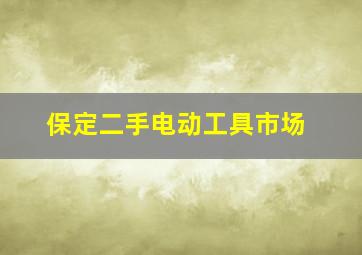 保定二手电动工具市场